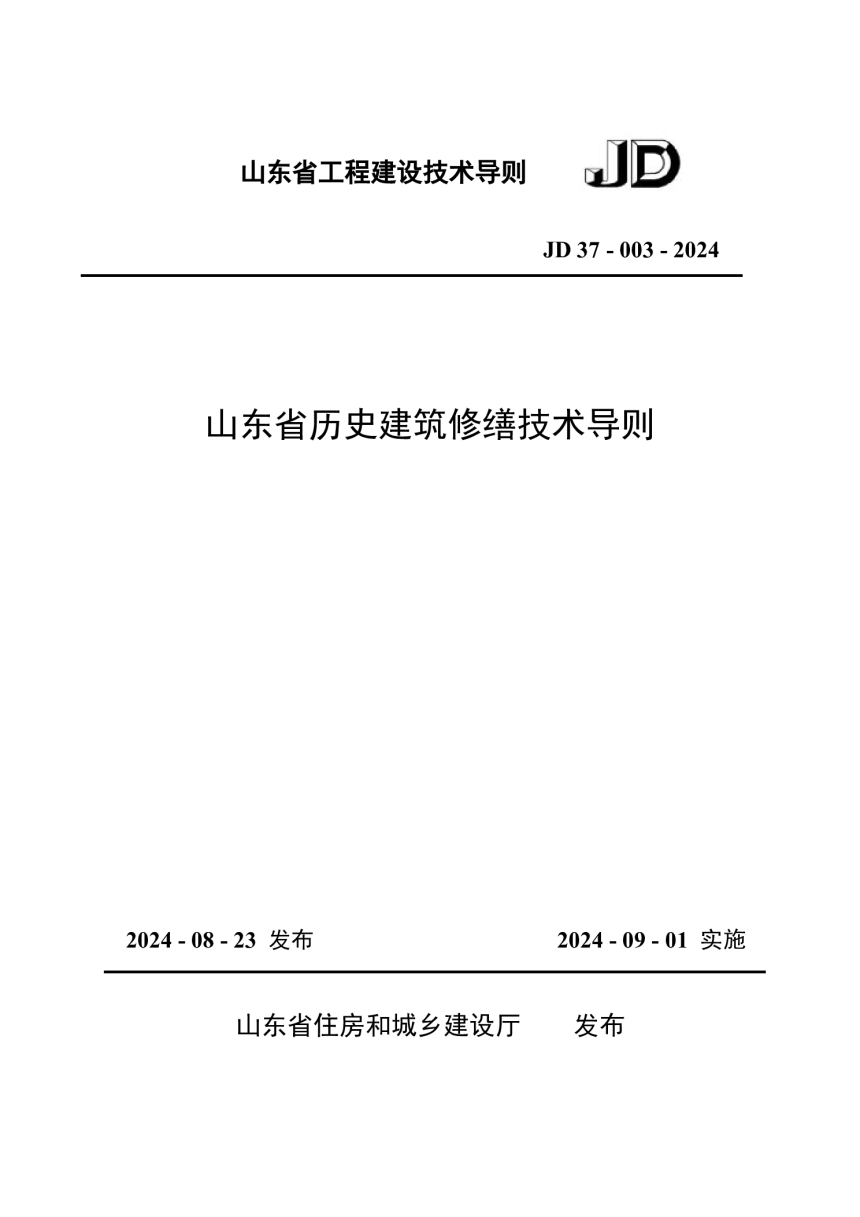 山东省工程建设技术导则 JD

JD 37 - 003 - 2024

山东省历史建筑修缮技术导则

2024 - 08 - 23 发布

2024 - 09 - 01 实施

山东省住房和城乡建设厅 发布